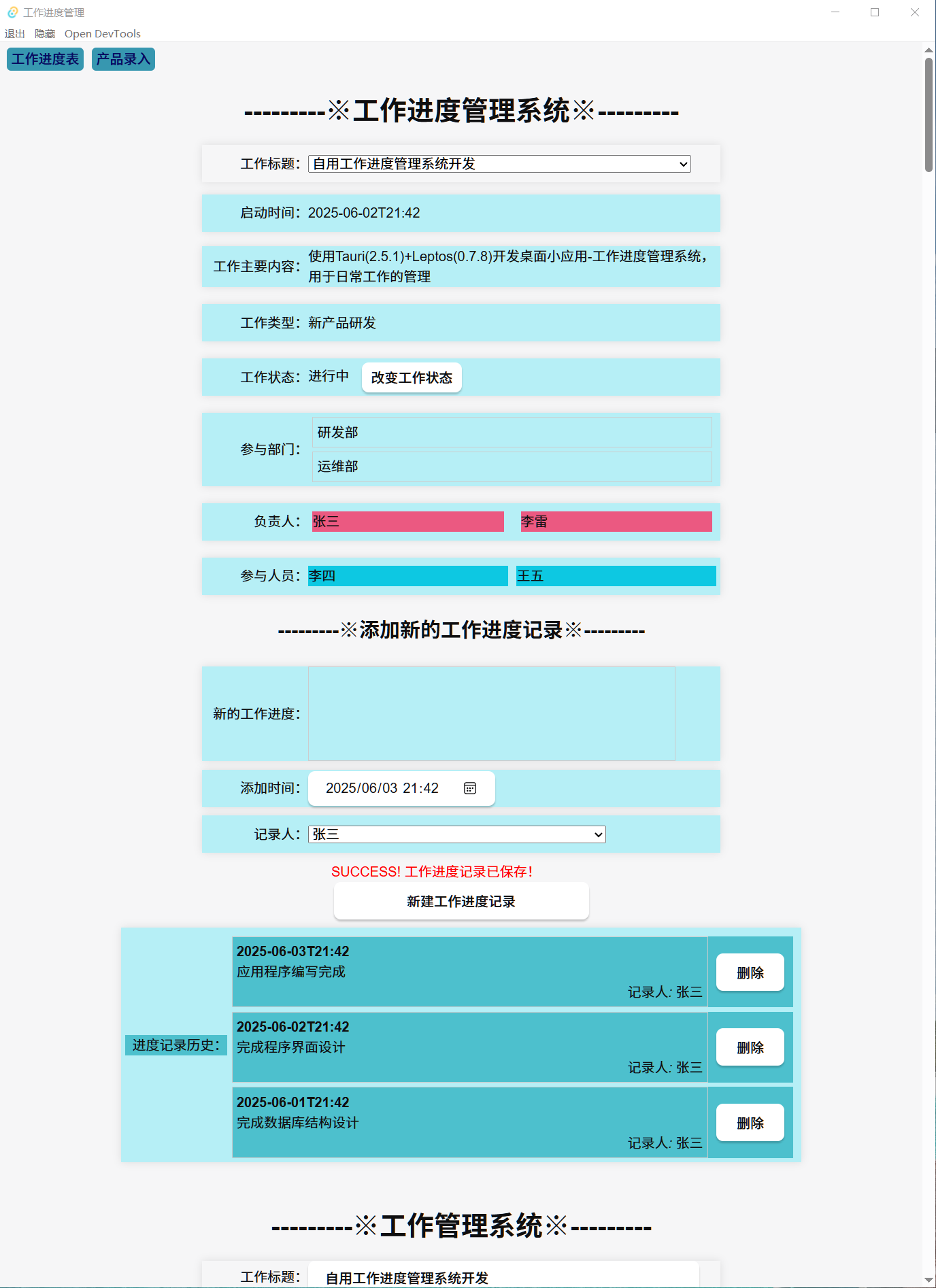 工作进度管理

退出 隐藏 Open DevTools

工作进度表 产品录入

---------※工作进度管理系统※---------

工作标题: 自用工作进度管理系统开发

启动时间: 2025-06-02T21:42

工作主要内容: 使用Tauri(2.5.1)+Leptos(0.7.8)开发桌面小应用-工作进度管理系统，用于日常工作的管理

工作类型: 新产品研发

工作状态: 进行中 改变工作状态

参与部门: 研发部 运维部

负责人: 张三 李雷

参与人员: 李四 王五

---------※添加新的工作进度记录※---------

新的工作进度:

添加时间: 2025/06/03 21:42

记录人: 张三

SUCCESS! 工作进度记录已保存!

新建工作进度记录

进度记录历史:

2025-06-03T21:42
应用程序编写完成
记录人: 张三
删除

2025-06-02T21:42
完成程序界面设计
记录人: 张三
删除

2025-06-01T21:42
完成数据库结构设计
记录人: 张三
删除

---------※工作管理系统※---------

工作标题: 自用工作进度管理系统开发